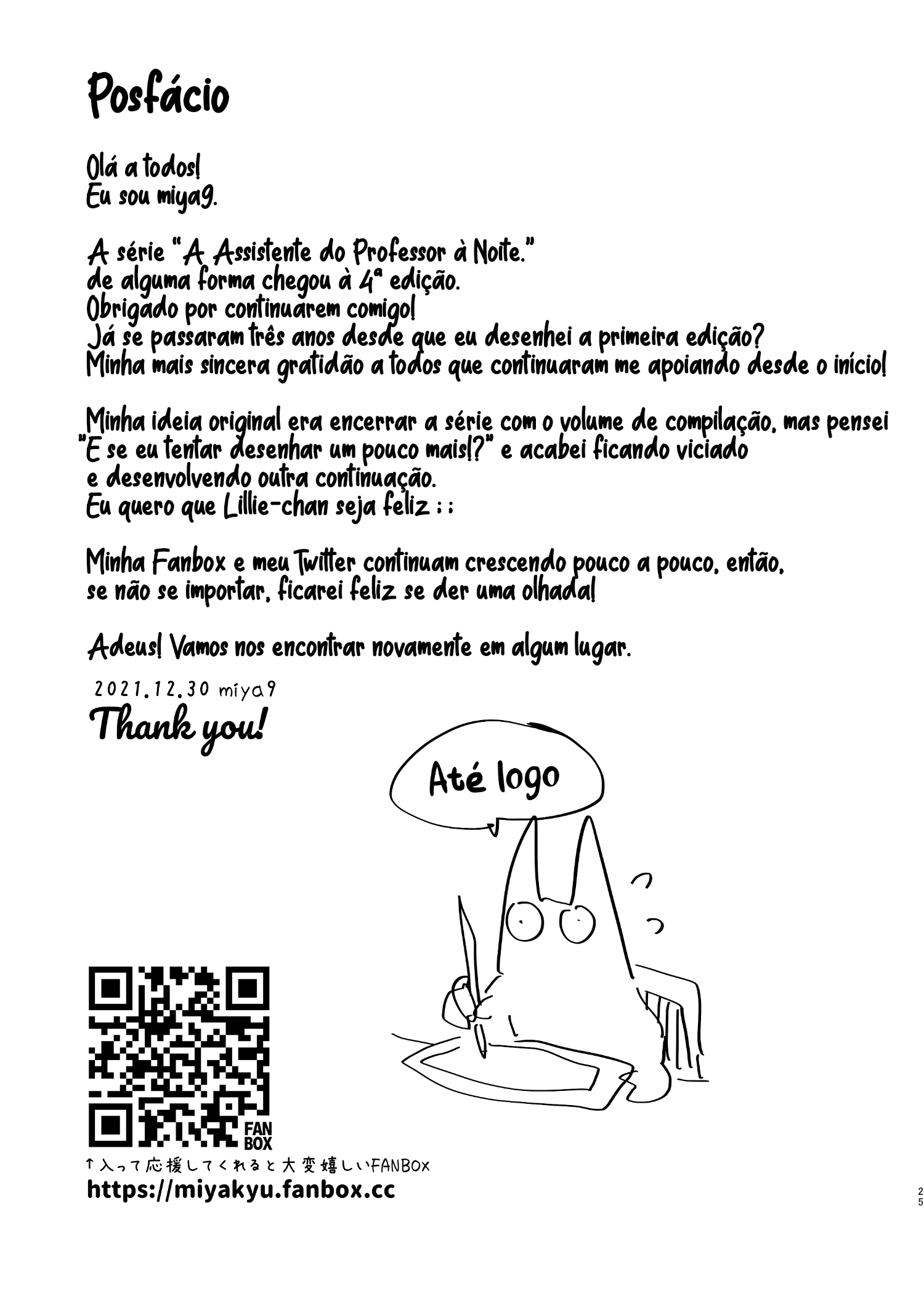 Posfácio

Olá a todos!
Eu sou miya9.

A série "A Assistente do Professor à Noite."
de alguma forma chegou à 4ª edição.
Obrigado por continuarem comigo!
Já se passaram três anos desde que eu desenhei a primeira edição?
Minha mais sincera gratidão a todos que continuaram me apoiando desde o início!

Minha ideia original era encerrar a série com o volume de compilação, mas pensei "E se eu tentar desenhar um pouco mais!?" e acabei ficando viciado e desenvolvendo outra continuação.
Eu quero que Lillie-chan seja feliz ; ;

Minha Fanbox e meu Twitter continuam crescendo pouco a pouco, então, se não se importar, ficarei feliz se der uma olhada!

Adeus! Vamos nos encontrar novamente em algum lugar.

2021.12.30 miya9
Thank you!

Até logo

FAN BOX
↑入って応援してくれると大変嬉しいFANBOX
https://miyakyu.fanbox.cc

25